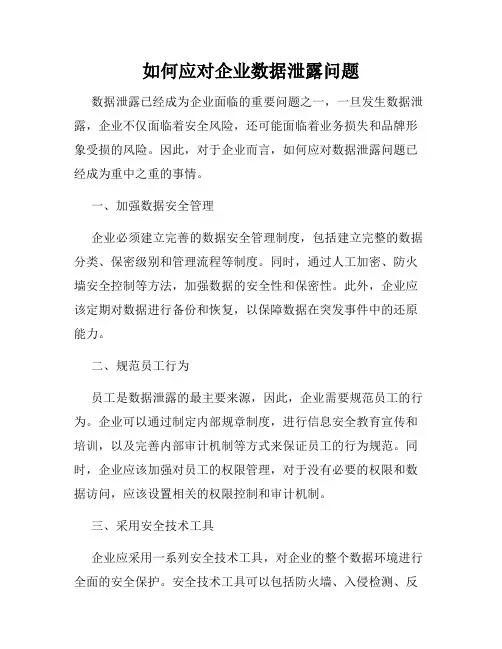 如何应对企业数据泄露问题

数据泄露已经成为企业面临的重要问题之一，一旦发生数据泄露，企业不仅面临着安全风险，还可能面临着业务损失和品牌形象受损的风险。因此，对于企业而言，如何应对数据泄露问题已经成为重中之重的事情。

一、加强数据安全管理

企业必须建立完善的数据安全管理制度，包括建立完整的数据分类、保密级别和管理流程等制度。同时，通过人工加密、防火墙安全控制等方法，加强数据的安全性和保密性。此外，企业应该定期对数据进行备份和恢复，以保障数据在突发事件中的还原能力。

二、规范员工行为

员工是数据泄露的最主要来源，因此，企业需要规范员工的行为。企业可以通过制定内部规章制度，进行信息安全教育宣传和培训，以及完善内部审计机制等方式来保证员工的行为规范。同时，企业应该加强对员工的权限管理，对于没有必要的权限和数据访问，应该设置相关的权限控制和审计机制。

三、采用安全技术工具

企业应采用一系列安全技术工具，对企业的整个数据环境进行全面的安全保护。安全技术工具可以包括防火墙、入侵检测、反